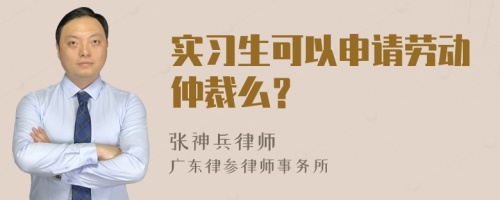 实习生可以申请劳动仲裁么？

张神兵律师
广东律参律师事务所